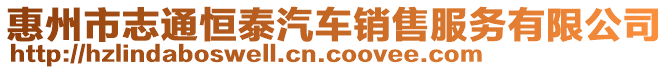 惠州市志通恒泰汽车销售服务有限公司
http://hzlindaboswell.cn.coovee.com